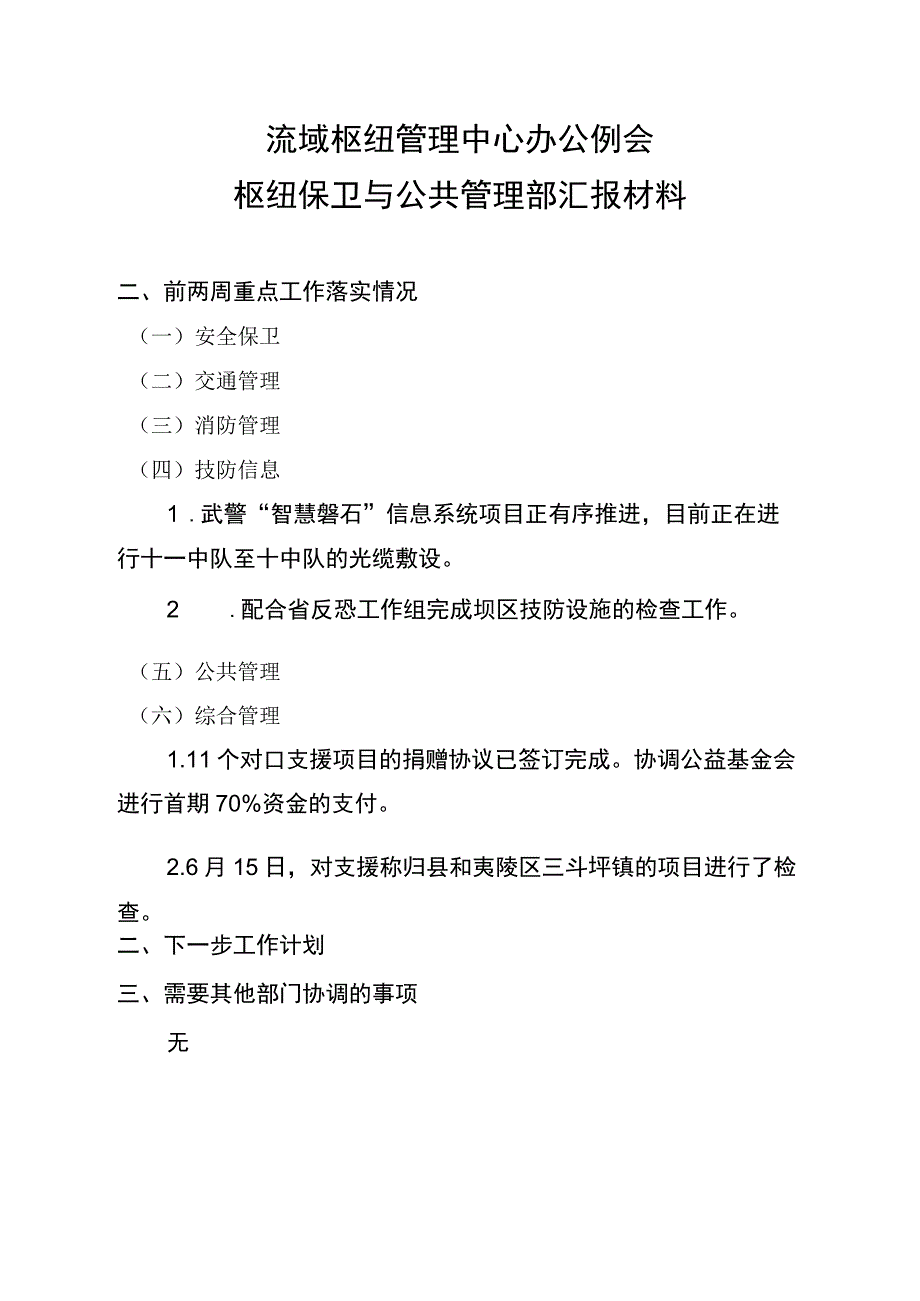 流域枢纽管理中心办公例会
枢纽保卫与公共管理部汇报材料

二、前两周重点工作落实情况

（一）安全保卫

（二）交通管理

（三）消防管理

（四）技防信息

1．武警“智慧磐石”信息系统项目正有序推进，目前正在进行十一中队至十中队的光缆敷设。

2　．配合省反恐工作组完成坝区技防设施的检查工作。

（五）公共管理

（六）综合管理

1.11个对口支援项目的捐赠协议已签订完成。协调公益基金会进行首期70%资金的支付。

2.6月15日，对支援秭归县和夷陵区三斗坪镇的项目进行了检查。

二、下一步工作计划

三、需要其他部门协调的事项

无